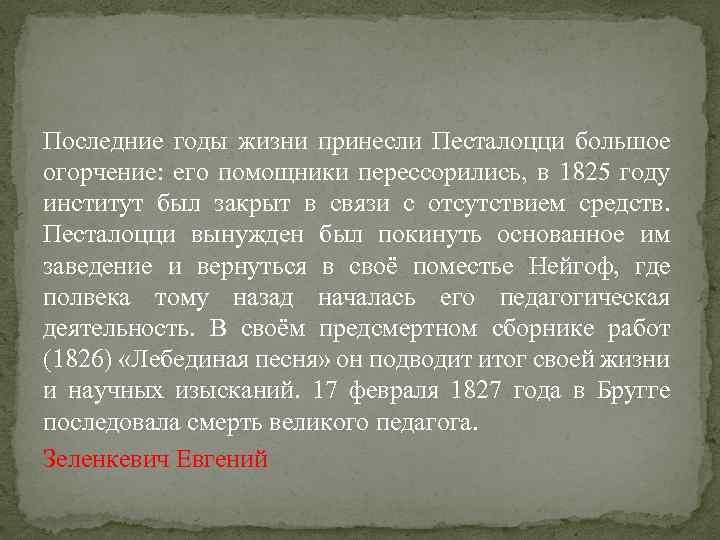 Последние годы жизни принесли Песталоцци большое огорчение: его помощники перессорились, в 1825 году институт был закрыт в связи с отсутствием средств. Песталоцци вынужден был покинуть основанное им заведение и вернуться в своё поместье Нейгоф, где полвека тому назад началась его педагогическая деятельность. В своём предсмертном сборнике работ (1826) «Лебединая песня» он подводит итог своей жизни и научных изысканий. 17 февраля 1827 года в Бругге последовала смерть великого педагога.

Зеленкевич Евгений